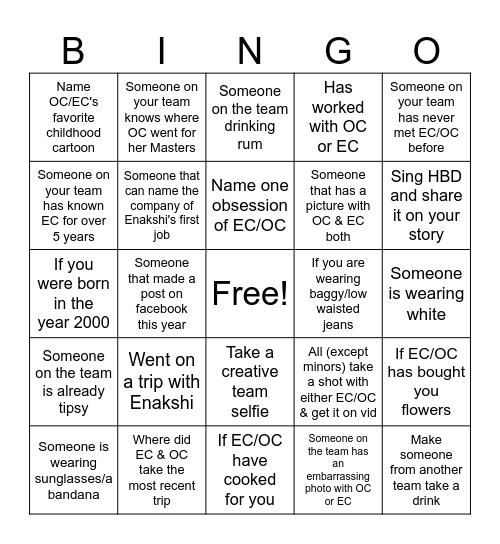 | B | I | N | G | O |
|---|---|---|---|---|
| Name OC/EC's favorite childhood cartoon | Someone on your team knows where OC went for her Masters | Someone on the team drinking rum | Has worked with OC or EC | Someone on your team has never met EC/OC before |
| Someone on your team has known EC for over 5 years | Someone that can name the company of Enakshi's first job | Name one obsession of EC/OC | Someone that has a picture with OC & EC both | Sing HBD and share it on your story |
| If you were born in the year 2000 | Someone that made a post on facebook this year | Free! | If you are wearing baggy/low waisted jeans | Someone is wearing white |
| Someone on the team is already tipsy | Went on a trip with Enakshi | Take a creative team selfie | All (except minors) take a shot with either EC/OC & get it on vid | If EC/OC has bought you flowers |
| Someone is wearing sunglasses/a bandana | Where did EC & OC take the most recent trip | If EC/OC have cooked for you | Someone on the team has an embarrassing photo with OC or EC | Make someone from another team take a drink |